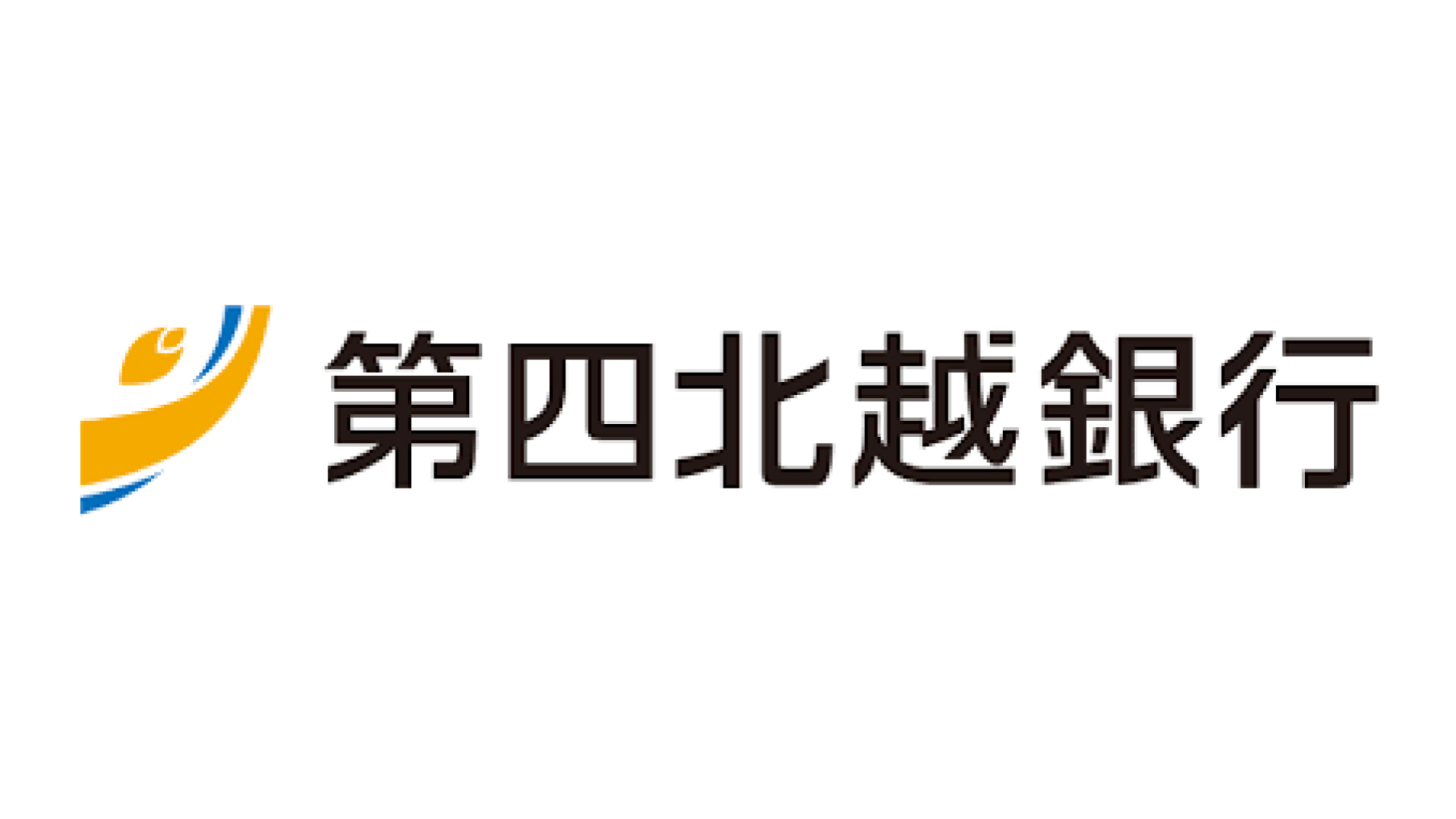 第四北越銀行